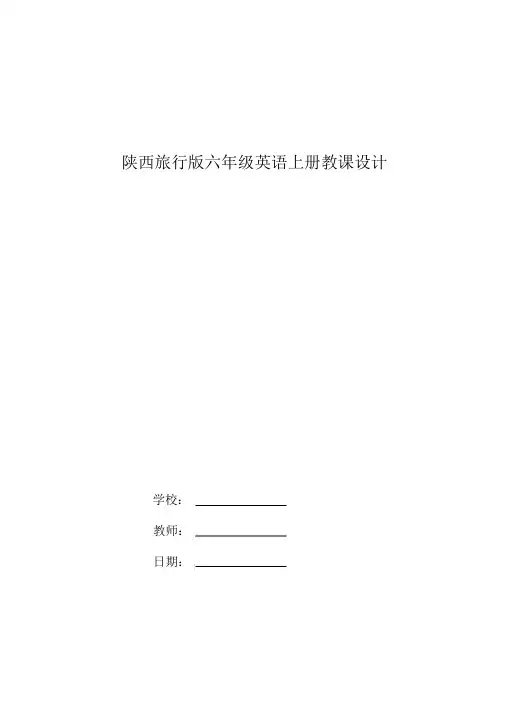 陕西旅行版六年级英语上册教课设计

学校：____

教师：____

日期：____